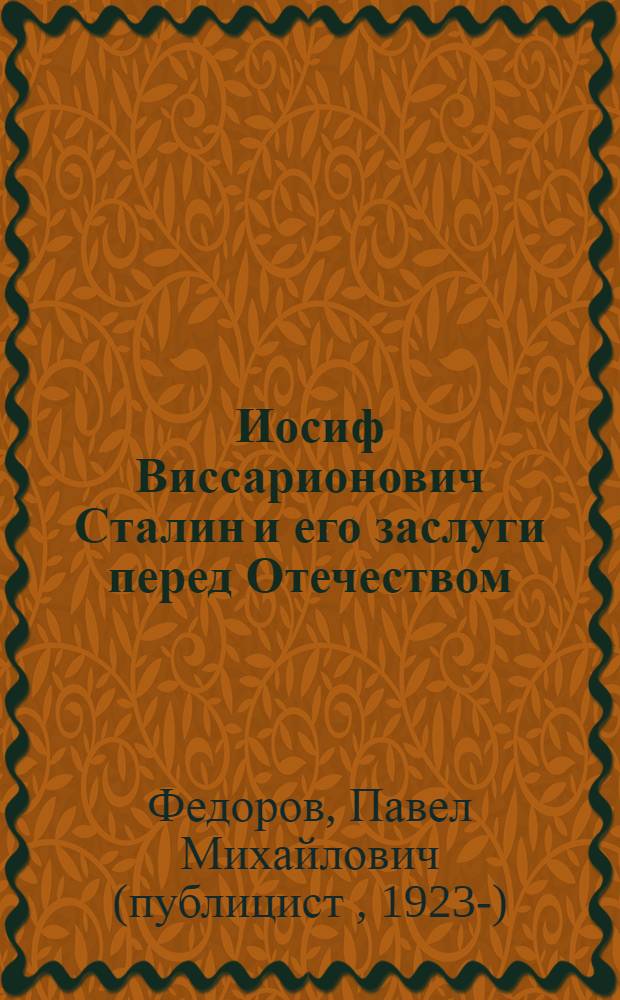 Иосиф Виссарионович Сталин и его заслуги перед Отечеством

Федоров, Павел Михайлович (публицист , 1923-)